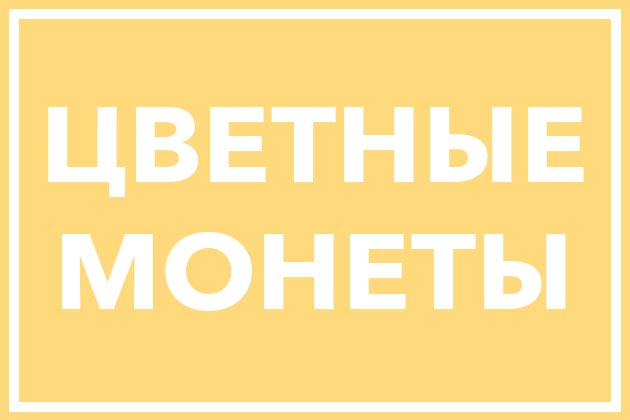 ЦВЕТНЫЕ МОНЕТЫ